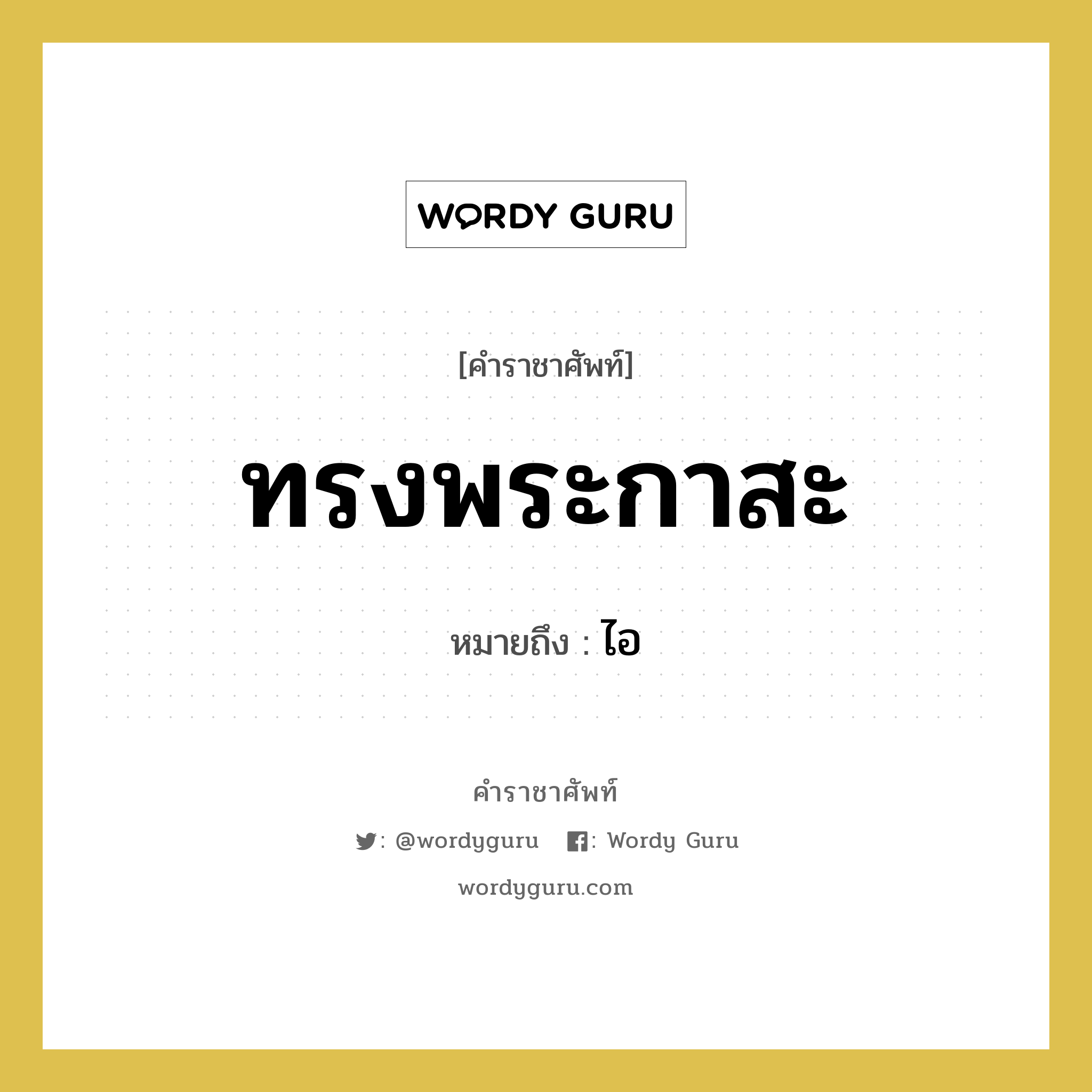 WORDY GURU

[คำราชาศัพท์]

ทรงพระกาสะ

หมายถึง : ไอ

คำราชาศัพท์

: @wordyguru : Wordy Guru

wordyguru.com